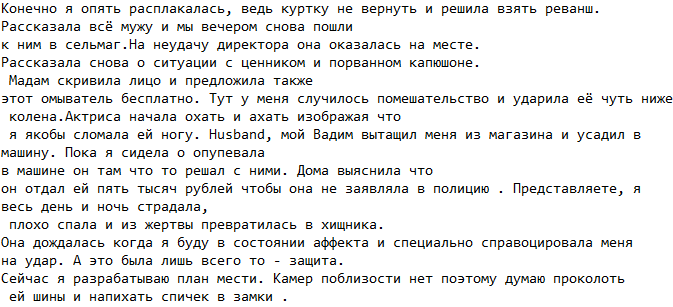 Конечно я опять расплакалась, ведь куртку не вернуть и решила взять реванш. Рассказала всё мужу и мы вечером снова пошли к ним в сельмаг.На неудачу директора она оказалась на месте. Рассказала снова о ситуации с ценником и порванном капюшоне. Мадам скривила лицо и предложила также этот омыватель бесплатно. Тут у меня случилось помешательство и ударила её чуть ниже колена.Актриса начала охать и ахать изображая что я якобы сломала ей ногу. Husband, мой Вадим вытащил меня из магазина и усадил в машину. Пока я сидела о опупевала в машине он там что то решал с ними. Дома выяснила что он отдал ей пять тысяч рублей чтобы она не заявляла в полицию . Представляете, я весь день и ночь страдала, плохо спала и из жертвы превратилась в хищника. Она дождалась когда я буду в состоянии аффекта и специально справоцировала меня на удар. А это была лишь всего то - защита. Сейчас я разрабатываю план мести. Камер поблизости нет поэтому думаю проколоть ей шины и напихать спичек в замки .